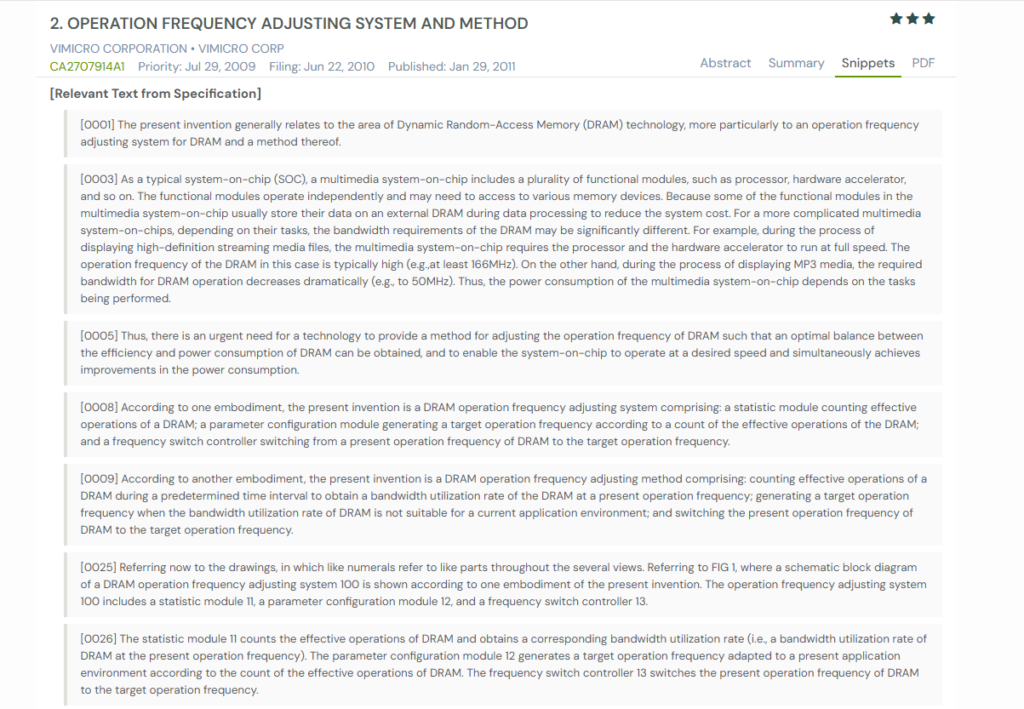 2. OPERATION FREQUENCY ADJUSTING SYSTEM AND METHOD

★★★

VIMICRO CORPORATION • VIMICRO CORP

CA2707914A1 Priority: Jul 29, 2009 Filing: Jun 22, 2010 Published: Jan 29, 2011

Abstract Summary Snippets PDF

[Relevant Text from Specification]

[0001] The present invention generally relates to the area of Dynamic Random-Access Memory (DRAM) technology, more particularly to an operation frequency adjusting system for DRAM and a method thereof.

[0003] As a typical system-on-chip (SOC), a multimedia system-on-chip includes a plurality of functional modules, such as processor, hardware accelerator, and so on. The functional modules operate independently and may need to access to various memory devices. Because some of the functional modules in the multimedia system-on-chip usually store their data on an external DRAM during data processing to reduce the system cost. For a more complicated multimedia system-on-chips, depending on their tasks, the bandwidth requirements of the DRAM may be significantly different. For example, during the process of displaying high-definition streaming media files, the multimedia system-on-chip requires the processor and the hardware accelerator to run at full speed. The operation frequency of the DRAM in this case is typically high (e.g.,at least 166MHz). On the other hand, during the process of displaying MP3 media, the required bandwidth for DRAM operation decreases dramatically (e.g., to 50MHz). Thus, the power consumption of the multimedia system-on-chip depends on the tasks being performed.

[0005] Thus, there is an urgent need for a technology to provide a method for adjusting the operation frequency of DRAM such that an optimal balance between the efficiency and power consumption of DRAM can be obtained, and to enable the system-on-chip to operate at a desired speed and simultaneously achieves improvements in the power consumption.

[0008] According to one embodiment, the present invention is a DRAM operation frequency adjusting system comprising: a statistic module counting effective operations of a DRAM; a parameter configuration module generating a target operation frequency according to a count of the effective operations of the DRAM; and a frequency switch controller switching from a present operation frequency of DRAM to the target operation frequency.

[0009] According to another embodiment, the present invention is a DRAM operation frequency adjusting method comprising: counting effective operations of a DRAM during a predetermined time interval to obtain a bandwidth utilization rate of the DRAM at a present operation frequency; generating a target operation frequency when the bandwidth utilization rate of DRAM is not suitable for a current application environment; and switching the present operation frequency of DRAM to the target operation frequency.

[0025] Referring now to the drawings, in which like numerals refer to like parts throughout the several views. Referring to FIG 1, where a schematic block diagram of a DRAM operation frequency adjusting system 100 is shown according to one embodiment of the present invention. The operation frequency adjusting system 100 includes a statistic module 11, a parameter configuration module 12, and a frequency switch controller 13.

[0026] The statistic module 11 counts the effective operations of DRAM and obtains a corresponding bandwidth utilization rate (i.e., a bandwidth utilization rate of DRAM at the present operation frequency). The parameter configuration module 12 generates a target operation frequency adapted to a present application environment according to the count of the effective operations of DRAM. The frequency switch controller 13 switches the present operation frequency of DRAM to the target operation frequency.